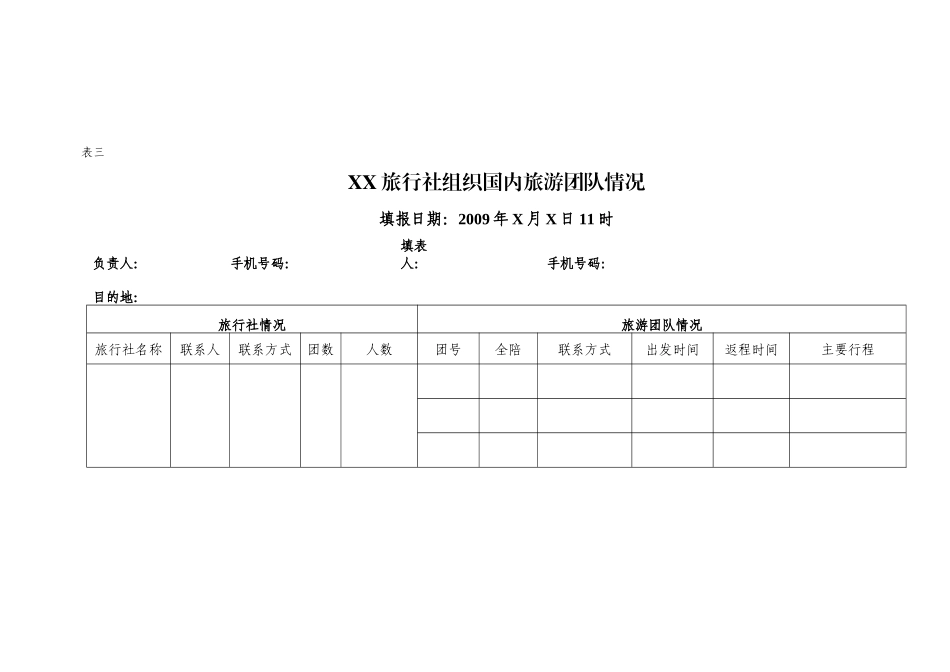 表三

XX 旅行社组织国内旅游团队情况

填报日期：2009 年 X 月 X 日 11 时

负责人：　　手机号码：　　填表人：　　手机号码：

目的地：

| 旅行社情况 | | | | | 旅游团队情况 | | | | | |
|---|---|---|---|---|---|---|---|---|---|---|
| 旅行社名称 | 联系人 | 联系方式 | 团数 | 人数 | 团号 | 全陪 | 联系方式 | 出发时间 | 返程时间 | 主要行程 |
| | | | | | | | | | | |
| | | | | | | | | | | |
| | | | | | | | | | | |